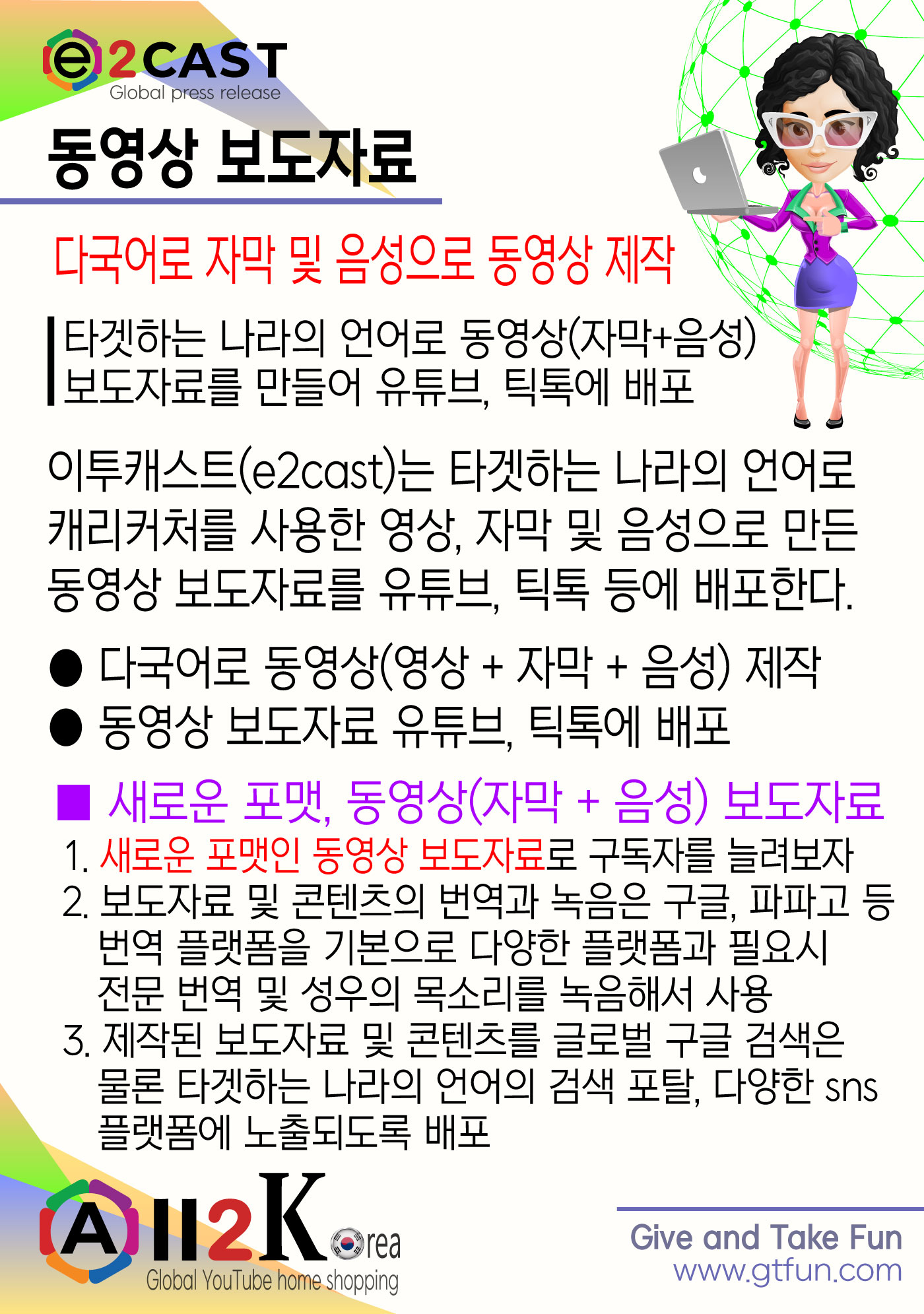 e2CAST
Global press release

동영상 보도자료

다국어로 자막 및 음성으로 동영상 제작

타겟하는 나라의 언어로 동영상(자막+음성) 보도자료를 만들어 유튜브, 틱톡에 배포

이투캐스트(e2cast)는 타겟하는 나라의 언어로 캐리커처를 사용한 영상, 자막 및 음성으로 만든 동영상 보도자료를 유튜브, 틱톡 등에 배포한다.

● 다국어로 동영상(영상 + 자막 + 음성) 제작
● 동영상 보도자료 유튜브, 틱톡에 배포

■ 새로운 포맷, 동영상(자막 + 음성) 보도자료
1. 새로운 포맷인 동영상 보도자료로 구독자를 늘려보자
2. 보도자료 및 콘텐츠의 번역과 녹음은 구글, 파파고 등 번역 플랫폼을 기본으로 다양한 플랫폼과 필요시 전문 번역 및 성우의 목소리를 녹음해서 사용
3. 제작된 보도자료 및 콘텐츠를 글로벌 구글 검색은 물론 타겟하는 나라의 언어의 검색 포탈, 다양한 sns 플랫폼에 노출되도록 배포

All2Korea
Global YouTube home shopping

Give and Take Fun
www.gtfun.com